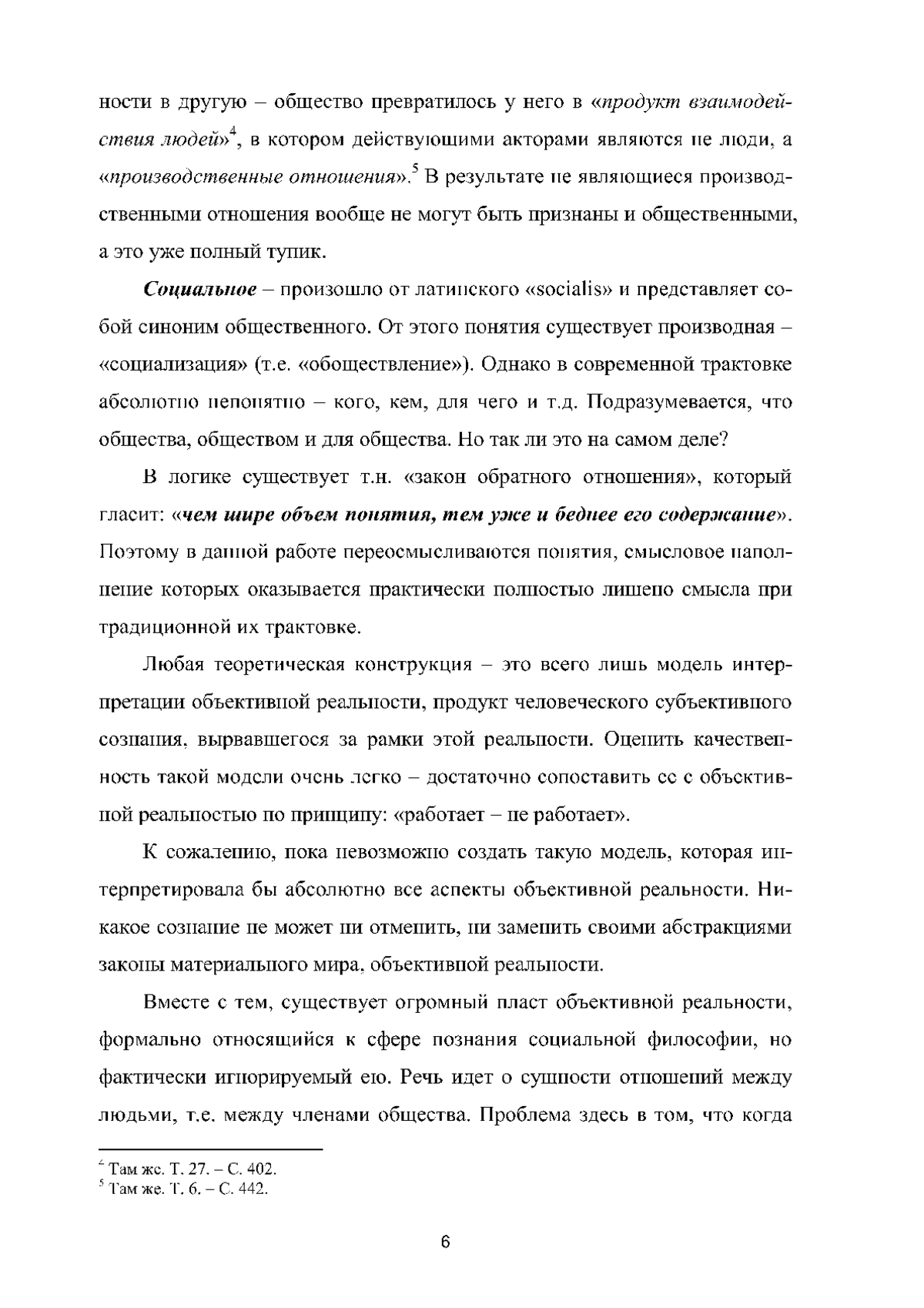 ности в другую – общество превратилось у него в «продукт взаимодействия людей»$^4$, в котором действующими акторами являются не люди, а «производственные отношения».$^5$ В результате не являющиеся производственными отношения вообще не могут быть признаны и общественными, а это уже полный тупик.

Социальное – произошло от латинского «socialis» и представляет собой синоним общественного. От этого понятия существует производная – «социализация» (т.е. «обобществление»). Однако в современной трактовке абсолютно непонятно – кого, кем, для чего и т.д. Подразумевается, что общества, обществом и для общества. Но так ли это на самом деле?

В логике существует т.н. «закон обратного отношения», который гласит: «чем шире объем понятия, тем уже и беднее его содержание». Поэтому в данной работе переосмысливаются понятия, смысловое наполнение которых оказывается практически полностью лишено смысла при традиционной их трактовке.

Любая теоретическая конструкция – это всего лишь модель интерпретации объективной реальности, продукт человеческого субъективного сознания, вырвавшегося за рамки этой реальности. Оценить качественность такой модели очень легко – достаточно сопоставить ее с объективной реальностью по принципу: «работает – не работает».

К сожалению, пока невозможно создать такую модель, которая интерпретировала бы абсолютно все аспекты объективной реальности. Никакое сознание не может ни отменить, ни заменить своими абстракциями законы материального мира, объективной реальности.

Вместе с тем, существует огромный пласт объективной реальности, формально относящийся к сфере познания социальной философии, но фактически игнорируемый ею. Речь идет о сущности отношений между людьми, т.е. между членами общества. Проблема здесь в том, что когда

$^4$ Там же. Т. 27. – С. 402.
$^5$ Там же. Т. 6. – С. 442.

6